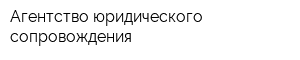 Агентство юридического сопровождения